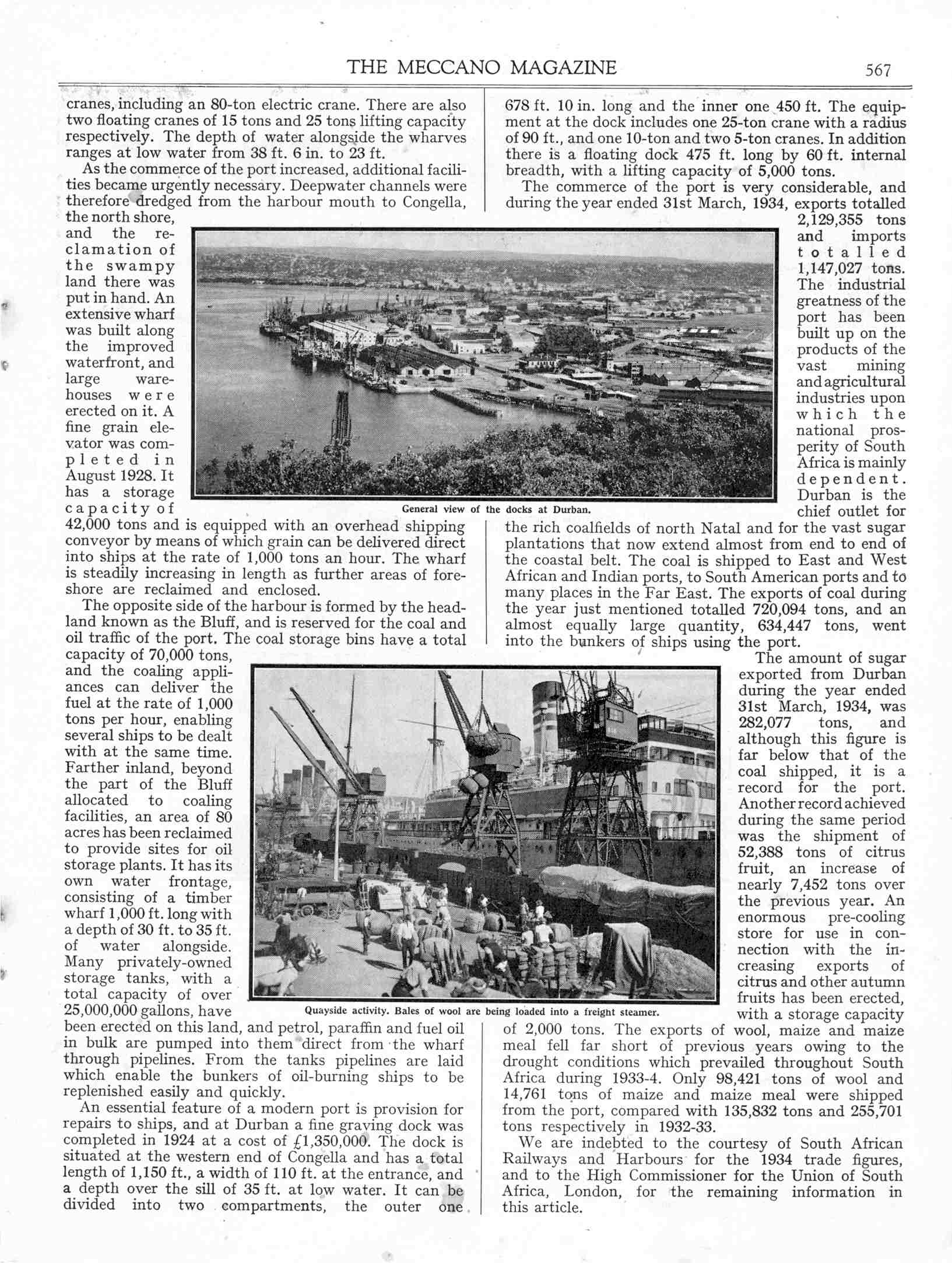 THE MECCANO MAGAZINE 567

cranes, including an 80-ton electric crane. There are also two floating cranes of 15 tons and 25 tons lifting capacity respectively. The depth of water alongside the wharves ranges at low water from 38 ft. 6 in. to 23 ft.

As the commerce of the port increased, additional facilities became urgently necessary. Deepwater channels were therefore dredged from the harbour mouth to Congella, the north shore, and the reclamation of the swampy land there was put in hand. An extensive wharf was built along the improved waterfront, and large warehouses were erected on it. A fine grain elevator was completed in August 1928. It has a storage capacity of 42,000 tons and is equipped with an overhead shipping conveyor by means of which grain can be delivered direct into ships at the rate of 1,000 tons an hour. The wharf is steadily increasing in length as further areas of foreshore are reclaimed and enclosed.

The opposite side of the harbour is formed by the headland known as the Bluff, and is reserved for the coal and oil traffic of the port. The coal storage bins have a total capacity of 70,000 tons, and the coaling appliances can deliver the fuel at the rate of 1,000 tons per hour, enabling several ships to be dealt with at the same time. Farther inland, beyond the part of the Bluff allocated to coaling facilities, an area of 80 acres has been reclaimed to provide sites for oil storage plants. It has its own water frontage, consisting of a timber wharf 1,000 ft. long with a depth of 30 ft. to 35 ft. of water alongside. Many privately-owned storage tanks, with a total capacity of over 25,000,000 gallons, have been erected on this land, and petrol, paraffin and fuel oil in bulk are pumped into them direct from the wharf through pipelines. From the tanks pipelines are laid which enable the bunkers of oil-burning ships to be replenished easily and quickly.

An essential feature of a modern port is provision for repairs to ships, and at Durban a fine graving dock was completed in 1924 at a cost of £1,350,000. The dock is situated at the western end of Congella and has a total length of 1,150 ft., a width of 110 ft. at the entrance, and a depth over the sill of 35 ft. at low water. It can be divided into two compartments, the outer one 678 ft. 10 in. long and the inner one 450 ft. The equipment at the dock includes one 25-ton crane with a radius of 90 ft., and one 10-ton and two 5-ton cranes. In addition there is a floating dock 475 ft. long by 60 ft. internal breadth, with a lifting capacity of 5,000 tons.

The commerce of the port is very considerable, and during the year ended 31st March, 1934, exports totalled 2,129,355 tons and imports totalled 1,147,027 tons. The industrial greatness of the port has been built up on the products of the vast mining and agricultural industries upon which the national prosperity of South Africa is mainly dependent. Durban is the chief outlet for the rich coalfields of north Natal and for the vast sugar plantations that now extend almost from end to end of the coastal belt. The coal is shipped to East and West African and Indian ports, to South American ports and to many places in the Far East. The exports of coal during the year just mentioned totalled 720,094 tons, and an almost equally large quantity, 634,447 tons, went into the bunkers of ships using the port.

The amount of sugar exported from Durban during the year ended 31st March, 1934, was 282,077 tons, and although this figure is far below that of the coal shipped, it is a record for the port. Another record achieved during the same period was the shipment of 52,388 tons of citrus fruit, an increase of nearly 7,452 tons over the previous year. An enormous pre-cooling store for use in connection with the increasing exports of citrus and other autumn fruits has been erected, with a storage capacity of 2,000 tons. The exports of wool, maize and maize meal fell far short of previous years owing to the drought conditions which prevailed throughout South Africa during 1933-4. Only 98,421 tons of wool and 14,761 tons of maize and maize meal were shipped from the port, compared with 135,832 tons and 255,701 tons respectively in 1932-33.

We are indebted to the courtesy of South African Railways and Harbours for the 1934 trade figures, and to the High Commissioner for the Union of South Africa, London, for the remaining information in this article.

General view of the docks at Durban.

Quayside activity. Bales of wool are being loaded into a freight steamer.